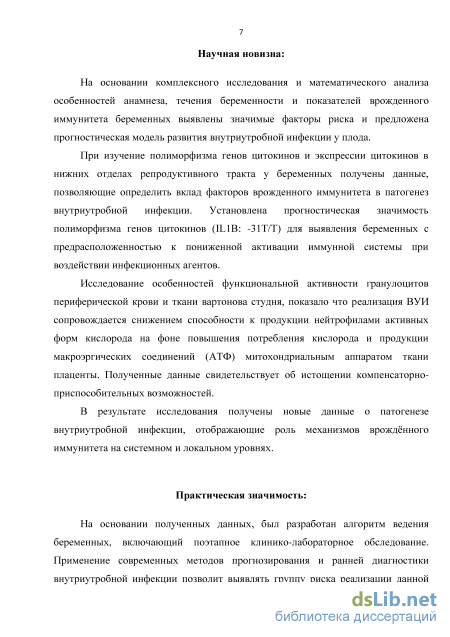 7

Научная новизна:

На основании комплексного исследования и математического анализа особенностей анамнеза, течения беременности и показателей врожденного иммунитета беременных выявлены значимые факторы риска и предложена прогностическая модель развития внутриутробной инфекции у плода.

При изучение полиморфизма генов цитокинов и экспрессии цитокинов в нижних отделах репродуктивного тракта у беременных получены данные, позволяющие определить вклад факторов врожденного иммунитета в патогенез внутриутробной инфекции. Установлена прогностическая значимость полиморфизма генов цитокинов (IL1B: -31T/T) для выявления беременных с предрасположенностью к пониженной активации иммунной системы при воздействии инфекционных агентов.

Исследование особенностей функциональной активности гранулоцитов периферической крови и ткани вартонова студня, показало что реализация ВУИ сопровождается снижением способности к продукции нейтрофилами активных форм кислорода на фоне повышения потребления кислорода и продукции макроэргических соединений (АТФ) митохондриальным аппаратом ткани плаценты. Полученные данные свидетельствует об истощении компенсаторно-приспособительных возможностей.

В результате исследования получены новые данные о патогенезе внутриутробной инфекции, отображающие роль механизмов врождённого иммунитета на системном и локальном уровнях.

Практическая значимость:

На основании полученных данных, был разработан алгоритм ведения беременных, включающий поэтапное клинико-лабораторное обследование. Применение современных методов прогнозирования и ранней диагностики внутриутробной инфекции позволит выявлять группу риска реализации данной

dsLib.net
библиотека диссертаций